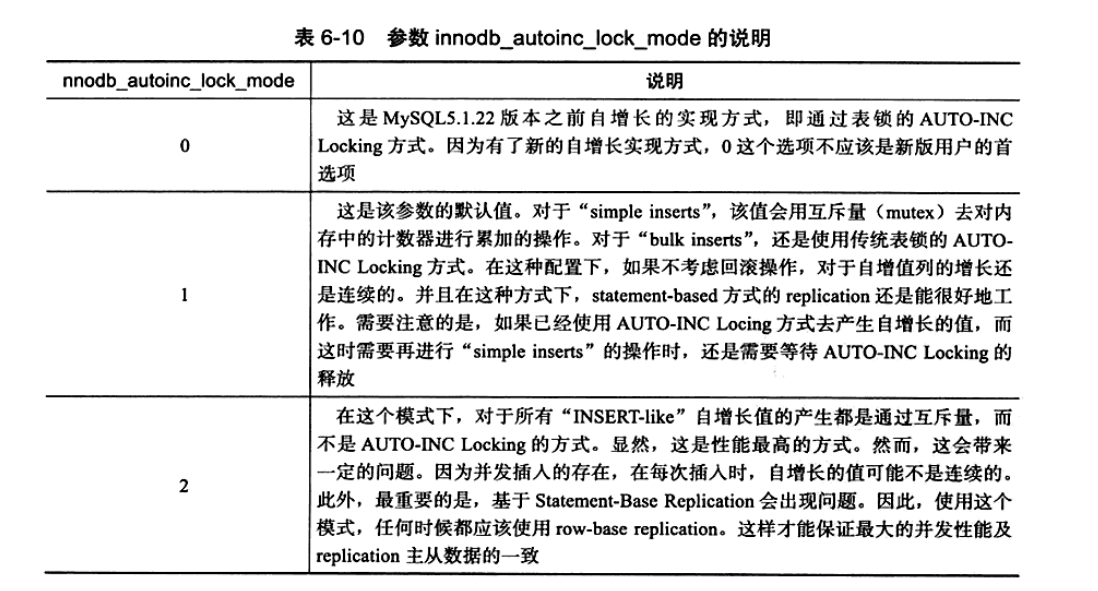 表 6-10　参数 innodb_autoinc_lock_mode 的说明

| nnodb_autoinc_lock_mode | 说明 |
|---|---|
| 0 | 这是 MySQL5.1.22 版本之前自增长的实现方式，即通过表锁的 AUTO-INC Locking 方式。因为有了新的自增长实现方式，0 这个选项不应该是新版用户的首选项 |
| 1 | 这是该参数的默认值。对于“simple inserts”，该值会用互斥量（mutex）去对内存中的计数器进行累加的操作。对于“bulk inserts”，还是使用传统表锁的 AUTO-INC Locking 方式。在这种配置下，如果不考虑回滚操作，对于自增值列的增长还是连续的。并且在这种方式下，statement-based 方式的 replication 还是能很好地工作。需要注意的是，如果已经使用 AUTO-INC Locing 方式去产生自增长的值，而这时需要再进行“simple inserts”的操作时，还是需要等待 AUTO-INC Locking 的释放 |
| 2 | 在这个模式下，对于所有“INSERT-like”自增长值的产生都是通过互斥量，而不是 AUTO-INC Locking 的方式。显然，这是性能最高的方式。然而，这会带来一定的问题。因为并发插入的存在，在每次插入时，自增长的值可能不是连续的。此外，最重要的是，基于 Statement-Base Replication 会出现问题。因此，使用这个模式，任何时候都应该使用 row-base replication。这样才能保证最大的并发性能及 replication 主从数据的一致 |